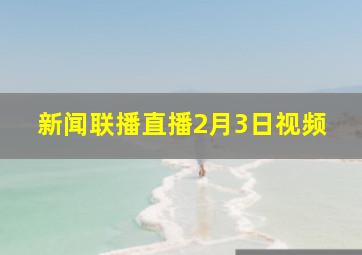 新闻联播直播2月3日视频